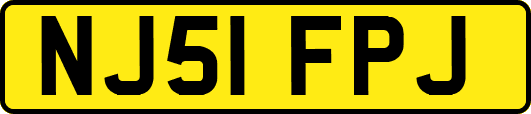 NJ51 FPJ